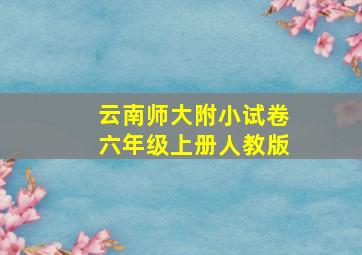 云南师大附小试卷
六年级上册人教版